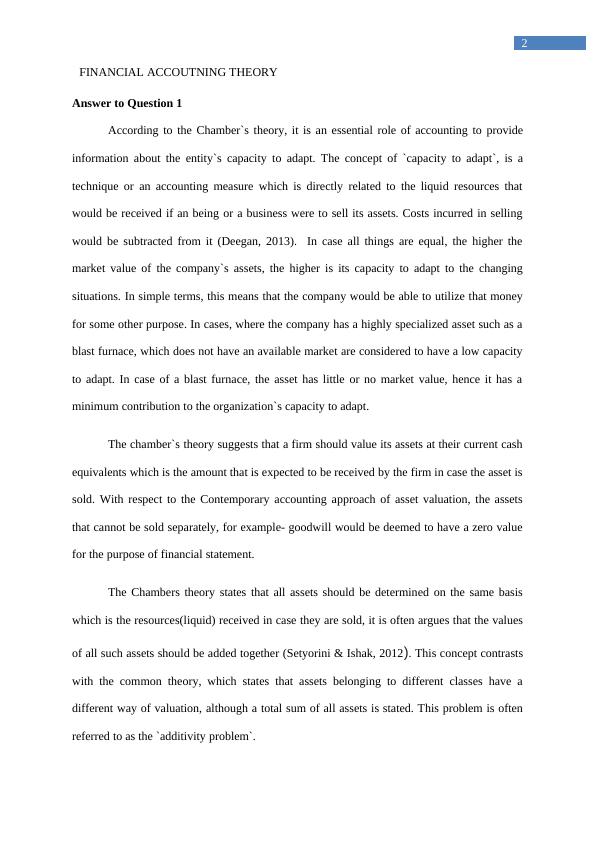 2

FINANCIAL ACCOUTNING THEORY

Answer to Question 1

According to the Chamber`s theory, it is an essential role of accounting to provide information about the entity`s capacity to adapt. The concept of `capacity to adapt`, is a technique or an accounting measure which is directly related to the liquid resources that would be received if an being or a business were to sell its assets. Costs incurred in selling would be subtracted from it (Deegan, 2013). In case all things are equal, the higher the market value of the company`s assets, the higher is its capacity to adapt to the changing situations. In simple terms, this means that the company would be able to utilize that money for some other purpose. In cases, where the company has a highly specialized asset such as a blast furnace, which does not have an available market are considered to have a low capacity to adapt. In case of a blast furnace, the asset has little or no market value, hence it has a minimum contribution to the organization`s capacity to adapt.

The chamber`s theory suggests that a firm should value its assets at their current cash equivalents which is the amount that is expected to be received by the firm in case the asset is sold. With respect to the Contemporary accounting approach of asset valuation, the assets that cannot be sold separately, for example- goodwill would be deemed to have a zero value for the purpose of financial statement.

The Chambers theory states that all assets should be determined on the same basis which is the resources(liquid) received in case they are sold, it is often argues that the values of all such assets should be added together (Setyorini & Ishak, 2012). This concept contrasts with the common theory, which states that assets belonging to different classes have a different way of valuation, although a total sum of all assets is stated. This problem is often referred to as the `additivity problem`.